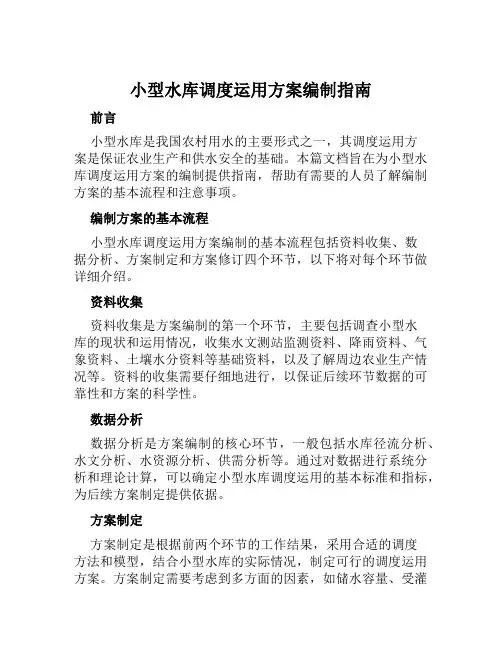 小型水库调度运用方案编制指南

前言

小型水库是我国农村用水的主要形式之一，其调度运用方案是保证农业生产和供水安全的基础。本篇文档旨在为小型水库调度运用方案的编制提供指南，帮助有需要的人员了解编制方案的基本流程和注意事项。

编制方案的基本流程

小型水库调度运用方案编制的基本流程包括资料收集、数据分析、方案制定和方案修订四个环节，以下将对每个环节做详细介绍。

资料收集

资料收集是方案编制的第一个环节，主要包括调查小型水库的现状和运用情况，收集水文测站监测资料、降雨资料、气象资料、土壤水分资料等基础资料，以及了解周边农业生产情况等。资料的收集需要仔细地进行，以保证后续环节数据的可靠性和方案的科学性。

数据分析

数据分析是方案编制的核心环节，一般包括水库径流分析、水文分析、水资源分析、供需分析等。通过对数据进行系统分析和理论计算，可以确定小型水库调度运用的基本标准和指标，为后续方案制定提供依据。

方案制定

方案制定是根据前两个环节的工作结果，采用合适的调度方法和模型，结合小型水库的实际情况，制定可行的调度运用方案。方案制定需要考虑到多方面的因素，如储水容量、受灌